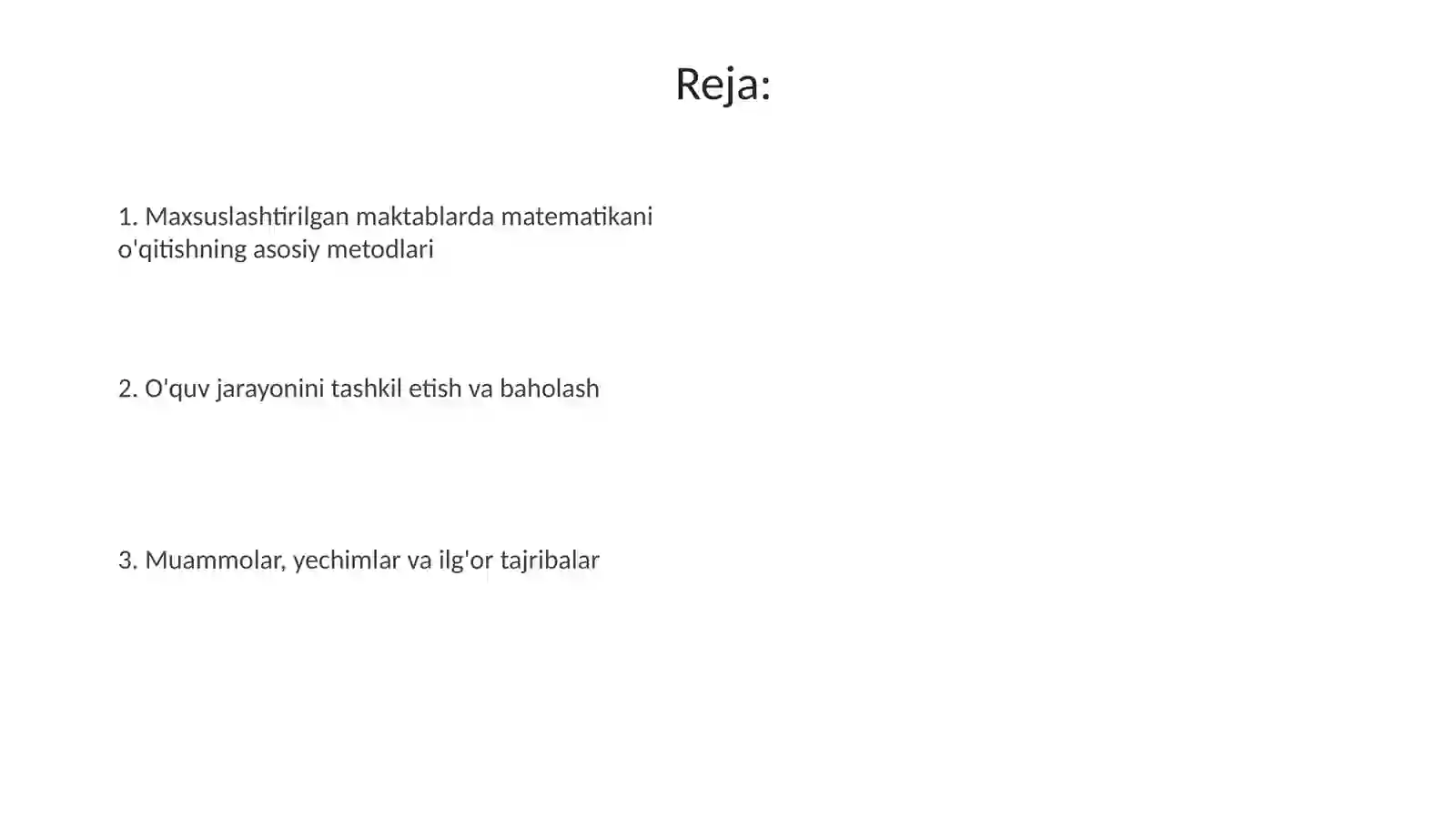 Reja:

1. Maxsuslashtirilgan maktablarda matematikani o'qitishning asosiy metodlari

2. O'quv jarayonini tashkil etish va baholash

3. Muammolar, yechimlar va ilg'or tajribalar